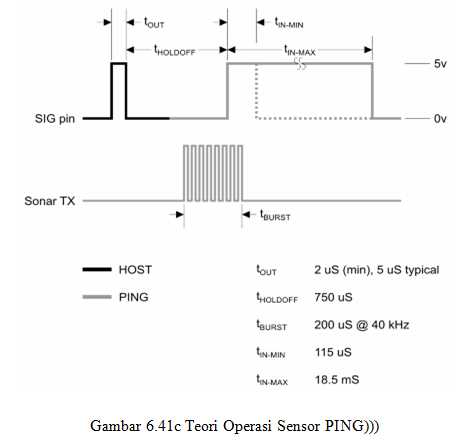 $t_{OUT}$

$t_{IN-MIN}$

$t_{HOLDOFF}$

$t_{IN-MAX}$

5v

SIG pin

0v

Sonar TX

$t_{BURST}$

HOST

PING

| | |
|---|---|
| $t_{OUT}$ | 2 uS (min), 5 uS typical |
| $t_{HOLDOFF}$ | 750 uS |
| $t_{BURST}$ | 200 uS @ 40 kHz |
| $t_{IN-MIN}$ | 115 uS |
| $t_{IN-MAX}$ | 18.5 mS |

Gambar 6.41c Teori Operasi Sensor PING)))